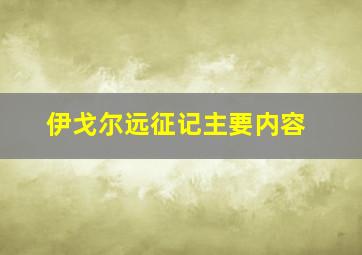 伊戈尔远征记主要内容